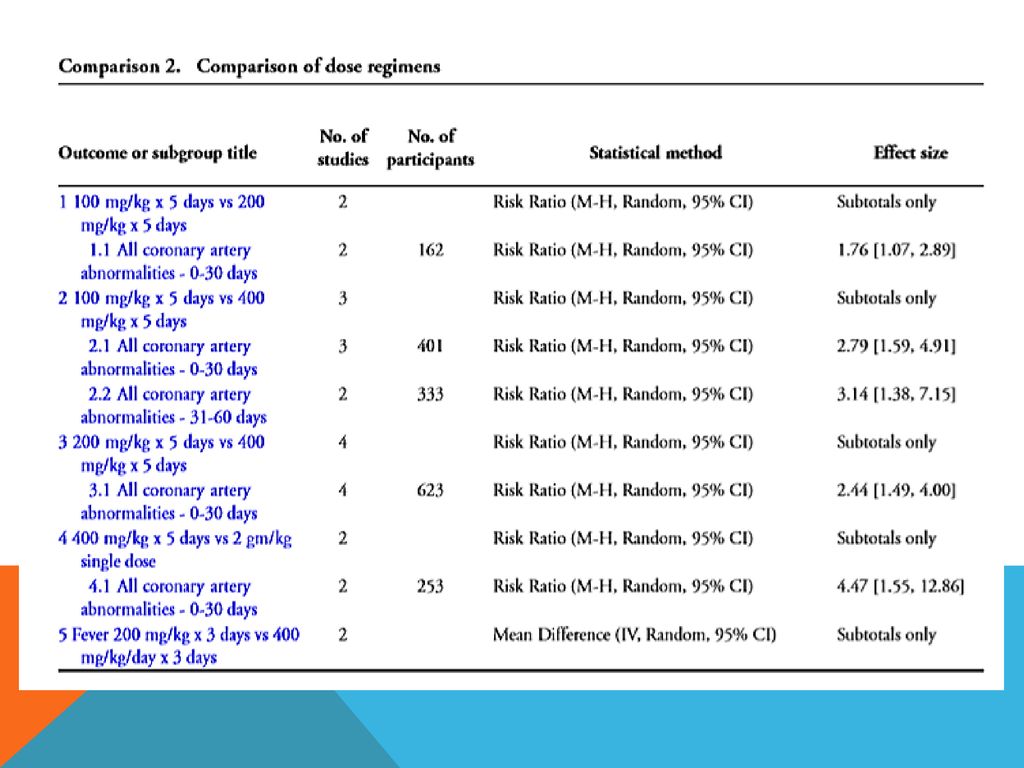 Comparison 2. Comparison of dose regimens

| Outcome or subgroup title | No. of studies | No. of participants | Statistical method | Effect size |
|---|---|---|---|---|
| 1 100 mg/kg x 5 days vs 200 mg/kg x 5 days | 2 | | Risk Ratio (M-H, Random, 95% CI) | Subtotals only |
| 1.1 All coronary artery abnormalities - 0-30 days | 2 | 162 | Risk Ratio (M-H, Random, 95% CI) | 1.76 [1.07, 2.89] |
| 2 100 mg/kg x 5 days vs 400 mg/kg x 5 days | 3 | | Risk Ratio (M-H, Random, 95% CI) | Subtotals only |
| 2.1 All coronary artery abnormalities - 0-30 days | 3 | 401 | Risk Ratio (M-H, Random, 95% CI) | 2.79 [1.59, 4.91] |
| 2.2 All coronary artery abnormalities - 31-60 days | 2 | 333 | Risk Ratio (M-H, Random, 95% CI) | 3.14 [1.38, 7.15] |
| 3 200 mg/kg x 5 days vs 400 mg/kg x 5 days | 4 | | Risk Ratio (M-H, Random, 95% CI) | Subtotals only |
| 3.1 All coronary artery abnormalities - 0-30 days | 4 | 623 | Risk Ratio (M-H, Random, 95% CI) | 2.44 [1.49, 4.00] |
| 4 400 mg/kg x 5 days vs 2 gm/kg single dose | 2 | | Risk Ratio (M-H, Random, 95% CI) | Subtotals only |
| 4.1 All coronary artery abnormalities - 0-30 days | 2 | 253 | Risk Ratio (M-H, Random, 95% CI) | 4.47 [1.55, 12.86] |
| 5 Fever 200 mg/kg x 3 days vs 400 mg/kg/day x 3 days | 2 | | Mean Difference (IV, Random, 95% CI) | Subtotals only |